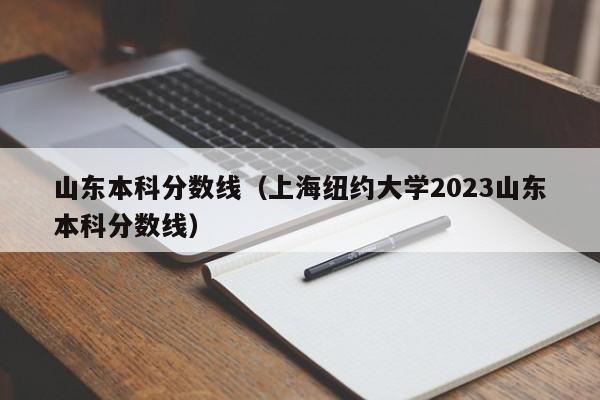 山东本科分数线（上海纽约大学2023山东本科分数线）